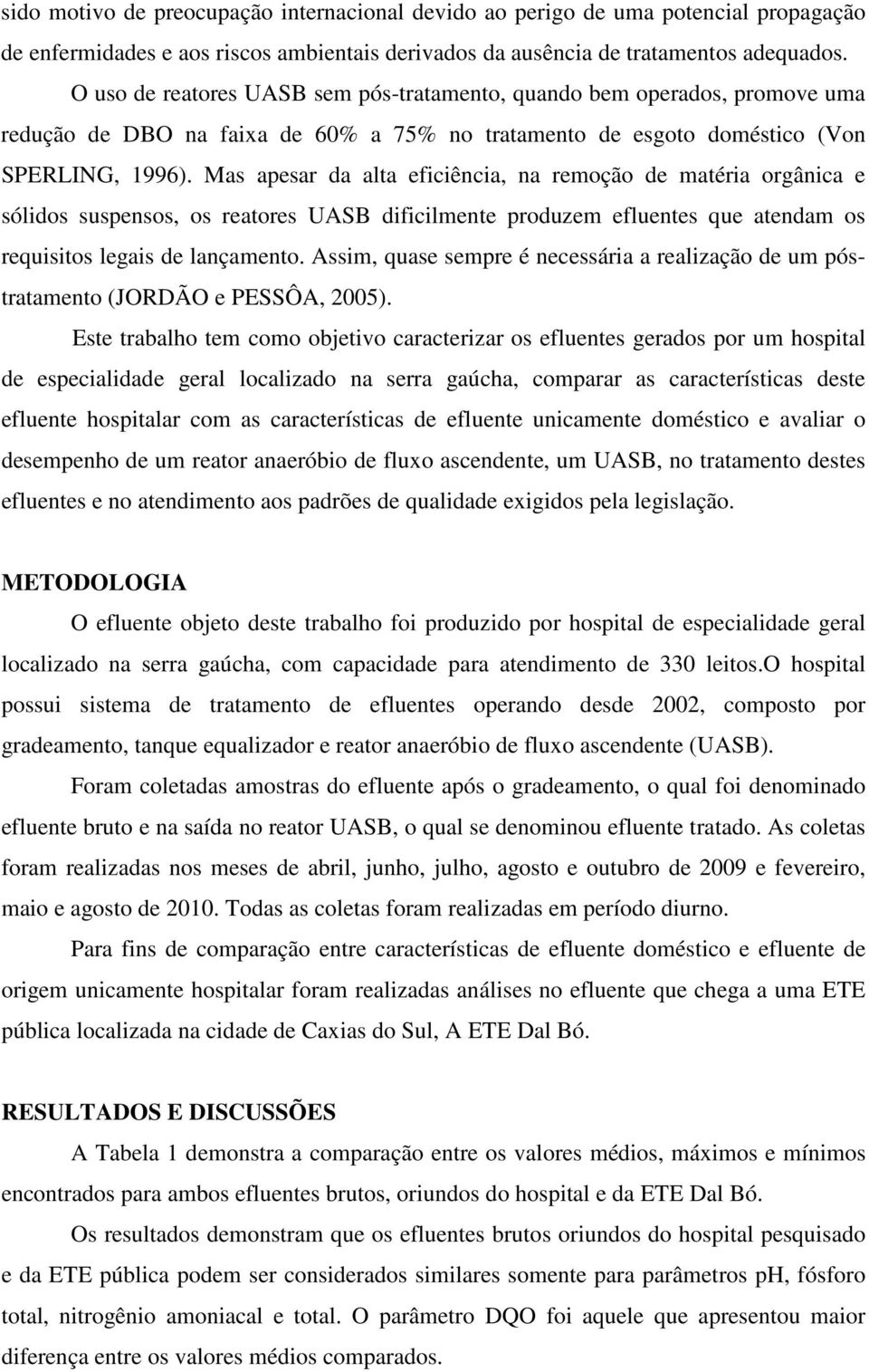 sido motivo de preocupação internacional devido ao perigo de uma potencial propagação de enfermidades e aos riscos ambientais derivados da ausência de tratamentos adequados.

O uso de reatores UASB sem pós-tratamento, quando bem operados, promove uma redução de DBO na faixa de 60% a 75% no tratamento de esgoto doméstico (Von SPERLING, 1996). Mas apesar da alta eficiência, na remoção de matéria orgânica e sólidos suspensos, os reatores UASB dificilmente produzem efluentes que atendam os requisitos legais de lançamento. Assim, quase sempre é necessária a realização de um pós-tratamento (JORDÃO e PESSÔA, 2005).

Este trabalho tem como objetivo caracterizar os efluentes gerados por um hospital de especialidade geral localizado na serra gaúcha, comparar as características deste efluente hospitalar com as características de efluente unicamente doméstico e avaliar o desempenho de um reator anaeróbio de fluxo ascendente, um UASB, no tratamento destes efluentes e no atendimento aos padrões de qualidade exigidos pela legislação.

METODOLOGIA

O efluente objeto deste trabalho foi produzido por hospital de especialidade geral localizado na serra gaúcha, com capacidade para atendimento de 330 leitos.O hospital possui sistema de tratamento de efluentes operando desde 2002, composto por gradeamento, tanque equalizador e reator anaeróbio de fluxo ascendente (UASB).

Foram coletadas amostras do efluente após o gradeamento, o qual foi denominado efluente bruto e na saída no reator UASB, o qual se denominou efluente tratado. As coletas foram realizadas nos meses de abril, junho, julho, agosto e outubro de 2009 e fevereiro, maio e agosto de 2010. Todas as coletas foram realizadas em período diurno.

Para fins de comparação entre características de efluente doméstico e efluente de origem unicamente hospitalar foram realizadas análises no efluente que chega a uma ETE pública localizada na cidade de Caxias do Sul, A ETE Dal Bó.

RESULTADOS E DISCUSSÕES

A Tabela 1 demonstra a comparação entre os valores médios, máximos e mínimos encontrados para ambos efluentes brutos, oriundos do hospital e da ETE Dal Bó.

Os resultados demonstram que os efluentes brutos oriundos do hospital pesquisado e da ETE pública podem ser considerados similares somente para parâmetros pH, fósforo total, nitrogênio amoniacal e total. O parâmetro DQO foi aquele que apresentou maior diferença entre os valores médios comparados.